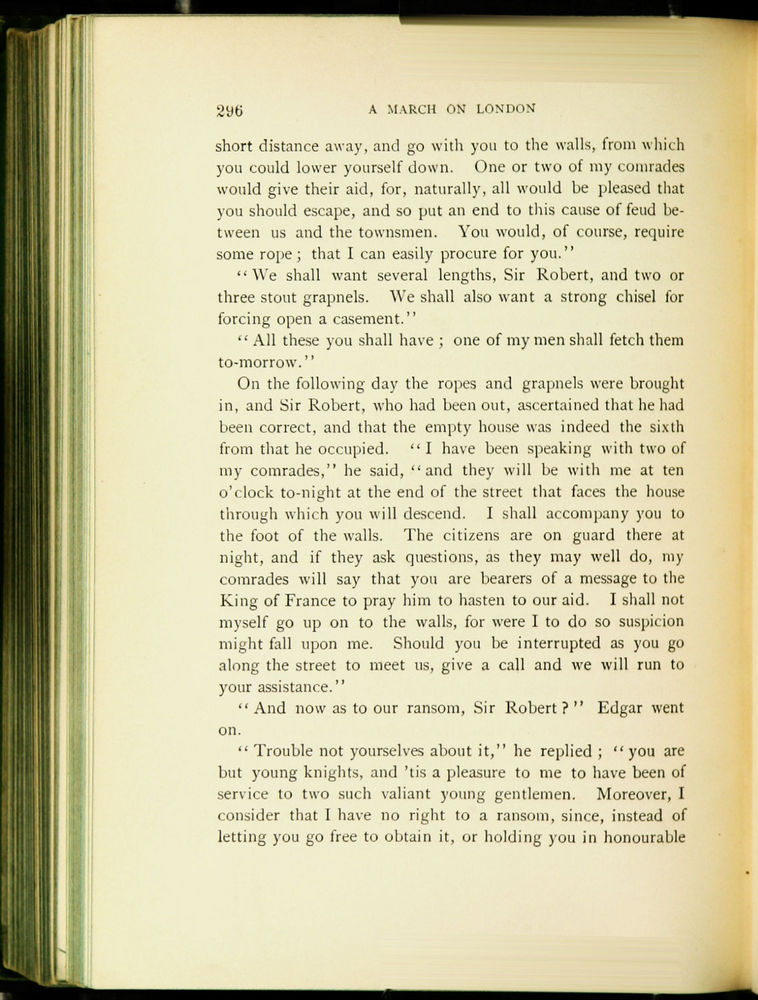 296

A MARCH ON LONDON

short distance away, and go with you to the walls, from which you could lower yourself down. One or two of my comrades would give their aid, for, naturally, all would be pleased that you should escape, and so put an end to this cause of feud between us and the townsmen. You would, of course, require some rope; that I can easily procure for you."

"We shall want several lengths, Sir Robert, and two or three stout grapnels. We shall also want a strong chisel for forcing open a casement."

"All these you shall have; one of my men shall fetch them to-morrow."

On the following day the ropes and grapnels were brought in, and Sir Robert, who had been out, ascertained that he had been correct, and that the empty house was indeed the sixth from that he occupied. "I have been speaking with two of my comrades," he said, "and they will be with me at ten o'clock to-night at the end of the street that faces the house through which you will descend. I shall accompany you to the foot of the walls. The citizens are on guard there at night, and if they ask questions, as they may well do, my comrades will say that you are bearers of a message to the King of France to pray him to hasten to our aid. I shall not myself go up on to the walls, for were I to do so suspicion might fall upon me. Should you be interrupted as you go along the street to meet us, give a call and we will run to your assistance."

"And now as to our ransom, Sir Robert?" Edgar went on.

"Trouble not yourselves about it," he replied; "you are but young knights, and 'tis a pleasure to me to have been of service to two such valiant young gentlemen. Moreover, I consider that I have no right to a ransom, since, instead of letting you go free to obtain it, or holding you in honourable